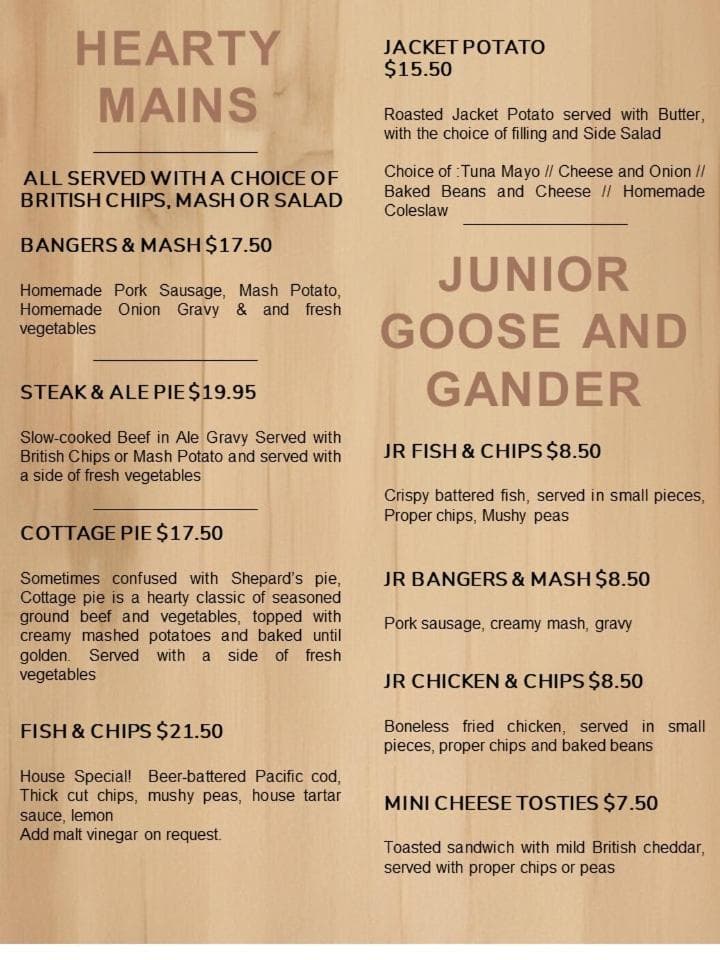 HEARTY MAINS

ALL SERVED WITH A CHOICE OF BRITISH CHIPS, MASH OR SALAD

BANGERS & MASH $17.50

Homemade Pork Sausage, Mash Potato, Homemade Onion Gravy & and fresh vegetables

STEAK & ALE PIE $19.95

Slow-cooked Beef in Ale Gravy Served with British Chips or Mash Potato and served with a side of fresh vegetables

COTTAGE PIE $17.50

Sometimes confused with Shepard's pie, Cottage pie is a hearty classic of seasoned ground beef and vegetables, topped with creamy mashed potatoes and baked until golden. Served with a side of fresh vegetables

FISH & CHIPS $21.50

House Special! Beer-battered Pacific cod, Thick cut chips, mushy peas, house tartar sauce, lemon
Add malt vinegar on request.

JACKET POTATO
$15.50

Roasted Jacket Potato served with Butter, with the choice of filling and Side Salad

Choice of :Tuna Mayo // Cheese and Onion // Baked Beans and Cheese // Homemade Coleslaw

JUNIOR GOOSE AND GANDER

JR FISH & CHIPS $8.50

Crispy battered fish, served in small pieces, Proper chips, Mushy peas

JR BANGERS & MASH $8.50

Pork sausage, creamy mash, gravy

JR CHICKEN & CHIPS $8.50

Boneless fried chicken, served in small pieces, proper chips and baked beans

MINI CHEESE TOSTIES $7.50

Toasted sandwich with mild British cheddar, served with proper chips or peas